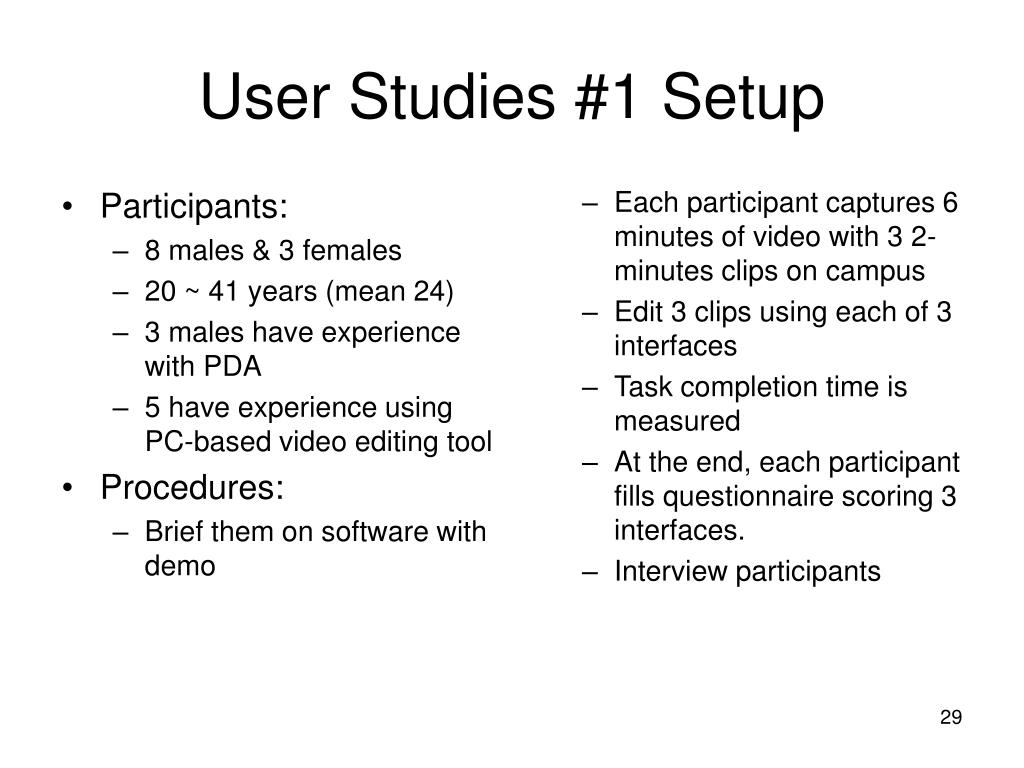 User Studies #1 Setup

• Participants:
– 8 males & 3 females
– 20 ~ 41 years (mean 24)
– 3 males have experience with PDA
– 5 have experience using PC-based video editing tool
• Procedures:
– Brief them on software with demo

– Each participant captures 6 minutes of video with 3 2-minutes clips on campus
– Edit 3 clips using each of 3 interfaces
– Task completion time is measured
– At the end, each participant fills questionnaire scoring 3 interfaces.
– Interview participants

29